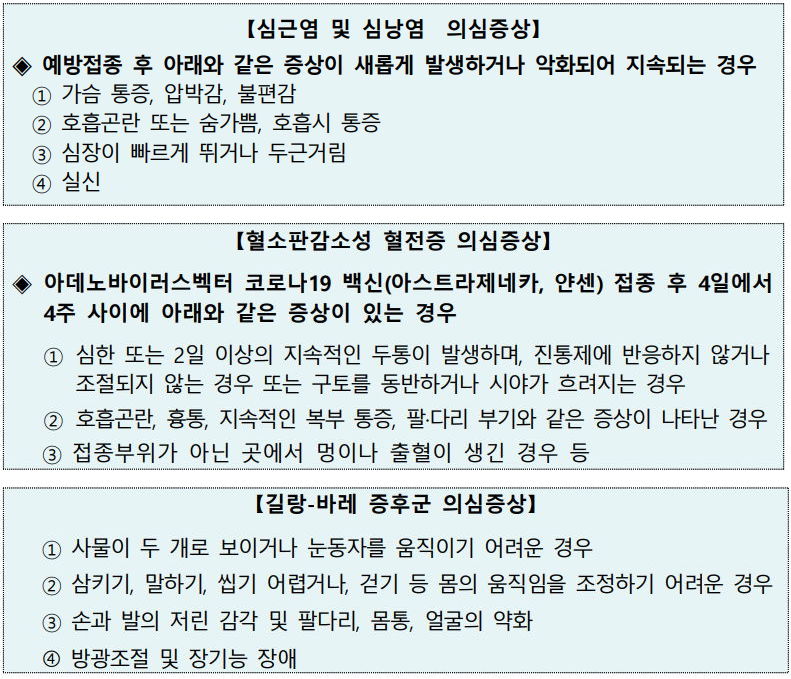 【심근염 및 심낭염 의심증상】

◈ 예방접종 후 아래와 같은 증상이 새롭게 발생하거나 악화되어 지속되는 경우

① 가슴 통증, 압박감, 불편감
② 호흡곤란 또는 숨가쁨, 호흡시 통증
③ 심장이 빠르게 뛰거나 두근거림
④ 실신

【혈소판감소성 혈전증 의심증상】

◈ 아데노바이러스벡터 코로나19 백신(아스트라제네카, 얀센) 접종 후 4일에서 4주 사이에 아래와 같은 증상이 있는 경우

① 심한 또는 2일 이상의 지속적인 두통이 발생하며, 진통제에 반응하지 않거나 조절되지 않는 경우 또는 구토를 동반하거나 시야가 흐려지는 경우
② 호흡곤란, 흉통, 지속적인 복부 통증, 팔·다리 부기와 같은 증상이 나타난 경우
③ 접종부위가 아닌 곳에서 멍이나 출혈이 생긴 경우 등

【길랑-바레 증후군 의심증상】

① 사물이 두 개로 보이거나 눈동자를 움직이기 어려운 경우
② 삼키기, 말하기, 씹기 어렵거나, 걷기 등 몸의 움직임을 조정하기 어려운 경우
③ 손과 발의 저린 감각 및 팔다리, 몸통, 얼굴의 약화
④ 방광조절 및 장기능 장애